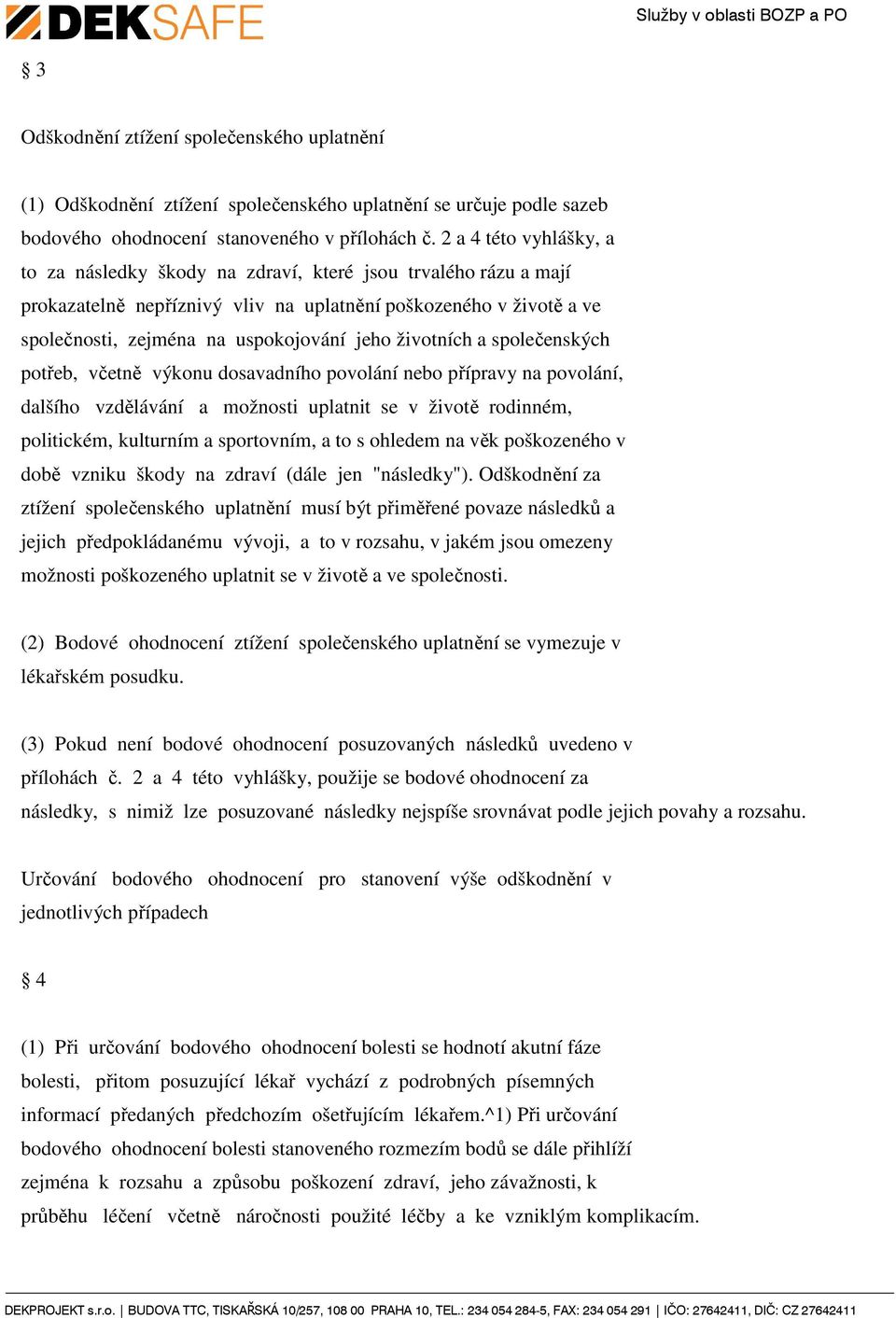 DEKSAFE

Služby v oblasti BOZP a PO

§ 3

Odškodnění ztížení společenského uplatnění

(1) Odškodnění ztížení společenského uplatnění se určuje podle sazeb bodového ohodnocení stanoveného v přílohách č. 2 a 4 této vyhlášky, a to za následky škody na zdraví, které jsou trvalého rázu a mají prokazatelně nepříznivý vliv na uplatnění poškozeného v životě a ve společnosti, zejména na uspokojování jeho životních a společenských potřeb, včetně výkonu dosavadního povolání nebo přípravy na povolání, dalšího vzdělávání a možnosti uplatnit se v životě rodinném, politickém, kulturním a sportovním, a to s ohledem na věk poškozeného v době vzniku škody na zdraví (dále jen "následky"). Odškodnění za ztížení společenského uplatnění musí být přiměřené povaze následků a jejich předpokládanému vývoji, a to v rozsahu, v jakém jsou omezeny možnosti poškozeného uplatnit se v životě a ve společnosti.

(2) Bodové ohodnocení ztížení společenského uplatnění se vymezuje v lékařském posudku.

(3) Pokud není bodové ohodnocení posuzovaných následků uvedeno v přílohách č. 2 a 4 této vyhlášky, použije se bodové ohodnocení za následky, s nimiž lze posuzované následky nejspíše srovnávat podle jejich povahy a rozsahu.

Určování bodového ohodnocení pro stanovení výše odškodnění v jednotlivých případech

§ 4

(1) Při určování bodového ohodnocení bolesti se hodnotí akutní fáze bolesti, přitom posuzující lékař vychází z podrobných písemných informací předaných předchozím ošetřujícím lékařem.^1) Při určování bodového ohodnocení bolesti stanoveného rozmezím bodů se dále přihlíží zejména k rozsahu a způsobu poškození zdraví, jeho závažnosti, k průběhu léčení včetně náročnosti použité léčby a ke vzniklým komplikacím.

DEKPROJEKT s.r.o. | BUDOVA TTC, TISKAŘSKÁ 10/257, 108 00 PRAHA 10, TEL.: 234 054 284-5, FAX: 234 054 291 | IČO: 27642411, DIČ: CZ 27642411